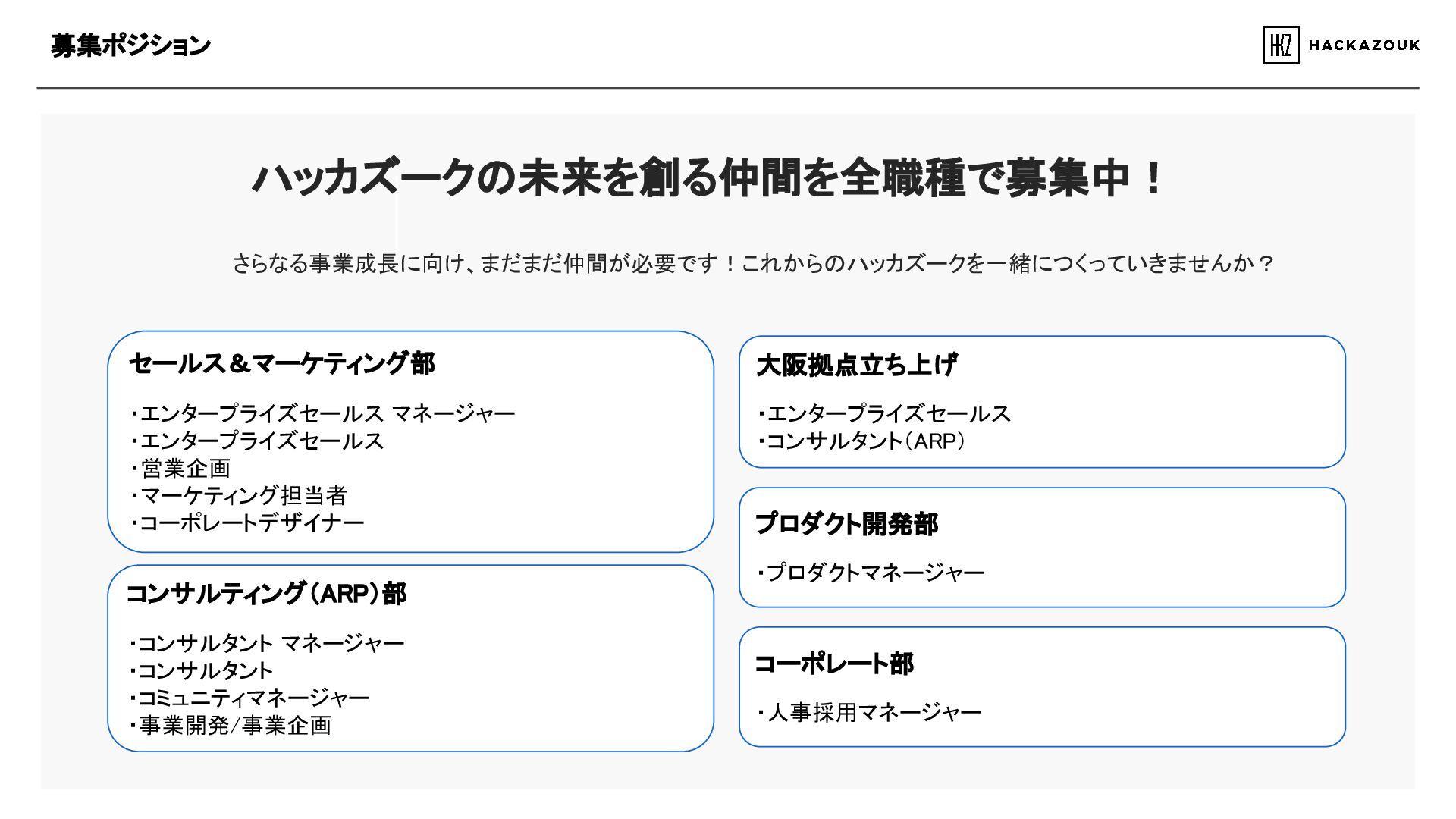 募集ポジション

HKZ HACKAZOUK

ハッカズークの未来を創る仲間を全職種で募集中！

さらなる事業成長に向け、まだまだ仲間が必要です！これからのハッカズークを一緒につくっていきませんか？

セールス＆マーケティング部

・エンタープライズセールス マネージャー
・エンタープライズセールス
・営業企画
・マーケティング担当者
・コーポレートデザイナー

コンサルティング（ARP）部

・コンサルタント マネージャー
・コンサルタント
・コミュニティマネージャー
・事業開発/事業企画

大阪拠点立ち上げ

・エンタープライズセールス
・コンサルタント（ARP）

プロダクト開発部

・プロダクトマネージャー

コーポレート部

・人事採用マネージャー